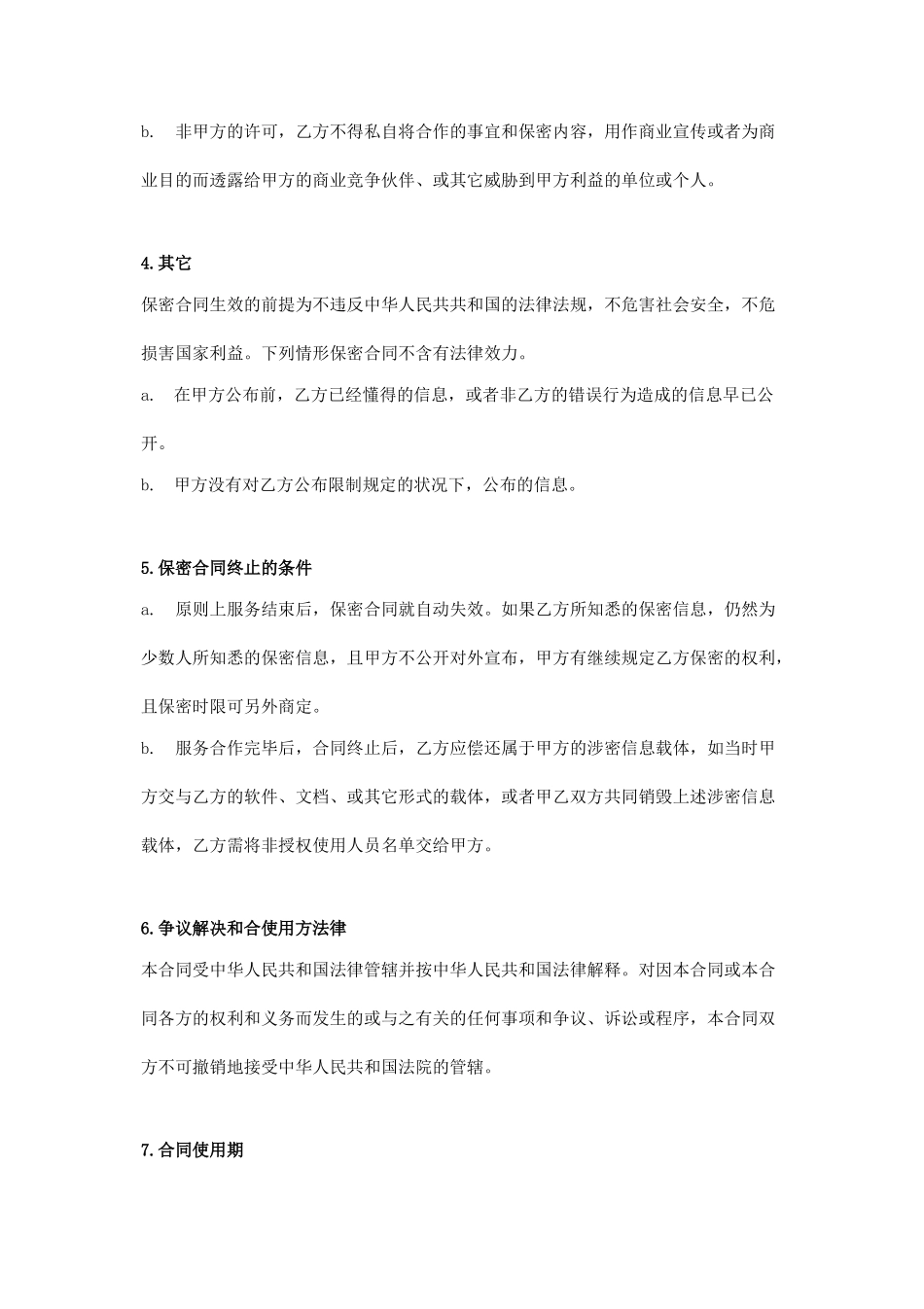 b.　非甲方的许可，乙方不得私自将合作的事宜和保密内容，用作商业宣传或者为商业目的而透露给甲方的商业竞争伙伴、或其它威胁到甲方利益的单位或个人。

4.其它

保密合同生效的前提为不违反中华人民共共和国的法律法规，不危害社会安全，不危损害国家利益。下列情形保密合同不含有法律效力。

a.　在甲方公布前，乙方已经懂得的信息，或者非乙方的错误行为造成的信息早已公开。

b.　甲方没有对乙方公布限制规定的状况下，公布的信息。

5.保密合同终止的条件

a.　原则上服务结束后，保密合同就自动失效。如果乙方所知悉的保密信息，仍然为少数人所知悉的保密信息，且甲方不公开对外宣布，甲方有继续规定乙方保密的权利，且保密时限可另外商定。

b.　服务合作完毕后，合同终止后，乙方应偿还属于甲方的涉密信息载体，如当时甲方交与乙方的软件、文档、或其它形式的载体，或者甲乙双方共同销毁上述涉密信息载体，乙方需将非授权使用人员名单交给甲方。

6.争议解决和合使用方法律

本合同受中华人民共和国法律管辖并按中华人民共和国法律解释。对因本合同或本合同各方的权利和义务而发生的或与之有关的任何事项和争议、诉讼或程序，本合同双方不可撤销地接受中华人民共和国法院的管辖。

7.合同使用期